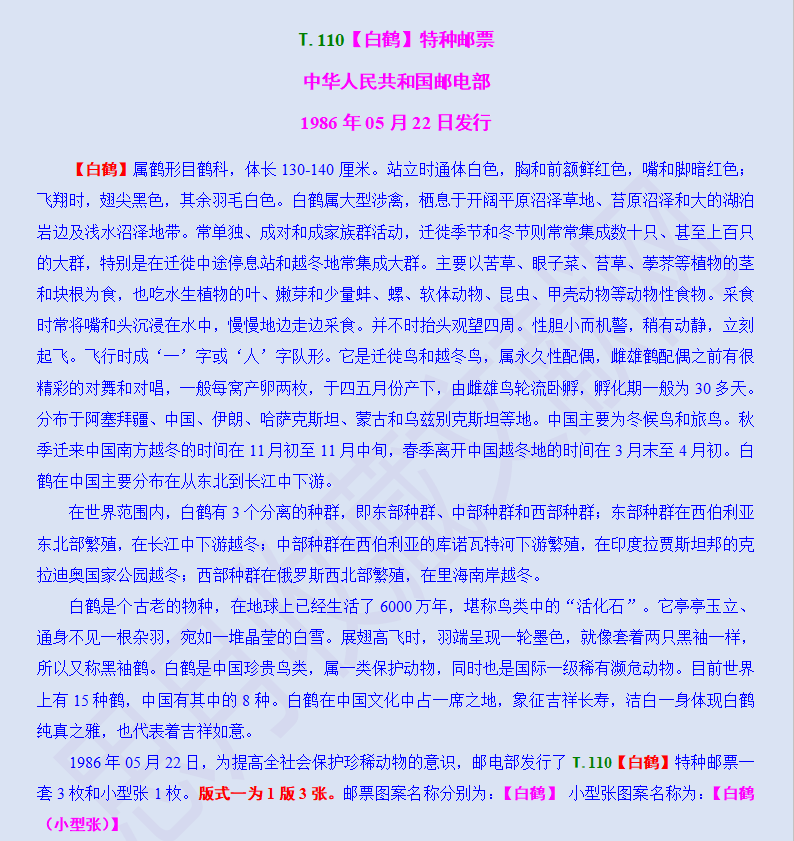 T. 110【白鹤】特种邮票

中华人民共和国邮电部

1986 年 05 月 22 日发行

【白鹤】属鹤形目鹤科，体长 130-140 厘米。站立时通体白色，胸和前额鲜红色，嘴和脚暗红色；飞翔时，翅尖黑色，其余羽毛白色。白鹤属大型涉禽，栖息于开阔平原沼泽草地、苔原沼泽和大的湖泊岩边及浅水沼泽地带。常单独、成对和成家族群活动，迁徙季节和冬节则常常集成数十只、甚至上百只的大群，特别是在迁徙中途停息站和越冬地常集成大群。主要以苦草、眼子菜、苔草、荸荠等植物的茎和块根为食，也吃水生植物的叶、嫩芽和少量蚌、螺、软体动物、昆虫、甲壳动物等动物性食物。采食时常将嘴和头沉浸在水中，慢慢地边走边采食。并不时抬头观望四周。性胆小而机警，稍有动静，立刻起飞。飞行时成‘一’字或‘人’字队形。它是迁徙鸟和越冬鸟，属永久性配偶，雌雄鹤配偶之前有很精彩的对舞和对唱，一般每窝产卵两枚，于四五月份产下，由雌雄鸟轮流卧孵，孵化期一般为 30 多天。分布于阿塞拜疆、中国、伊朗、哈萨克斯坦、蒙古和乌兹别克斯坦等地。中国主要为冬候鸟和旅鸟。秋季迁来中国南方越冬的时间在 11 月初至 11 月中旬，春季离开中国越冬地的时间在 3 月末至 4 月初。白鹤在中国主要分布在从东北到长江中下游。

在世界范围内，白鹤有 3 个分离的种群，即东部种群、中部种群和西部种群；东部种群在西伯利亚东北部繁殖，在长江中下游越冬；中部种群在西伯利亚的库诺瓦特河下游繁殖，在印度拉贾斯坦邦的克拉迪奥国家公园越冬；西部种群在俄罗斯西北部繁殖，在里海南岸越冬。

白鹤是个古老的物种，在地球上已经生活了 6000 万年，堪称鸟类中的“活化石”。它亭亭玉立、通身不见一根杂羽，宛如一堆晶莹的白雪。展翅高飞时，羽端呈现一轮墨色，就像套着两只黑袖一样，所以又称黑袖鹤。白鹤是中国珍贵鸟类，属一类保护动物，同时也是国际一级稀有濒危动物。目前世界上有 15 种鹤，中国有其中的 8 种。白鹤在中国文化中占一席之地，象征吉祥长寿，洁白一身体现白鹤纯真之雅，也代表着吉祥如意。

1986 年 05 月 22 日，为提高全社会保护珍稀动物的意识，邮电部发行了 T. 110【白鹤】特种邮票一套 3 枚和小型张 1 枚。版式一为 1 版 3 张。邮票图案名称分别为：【白鹤】 小型张图案名称为：【白鹤（小型张）】